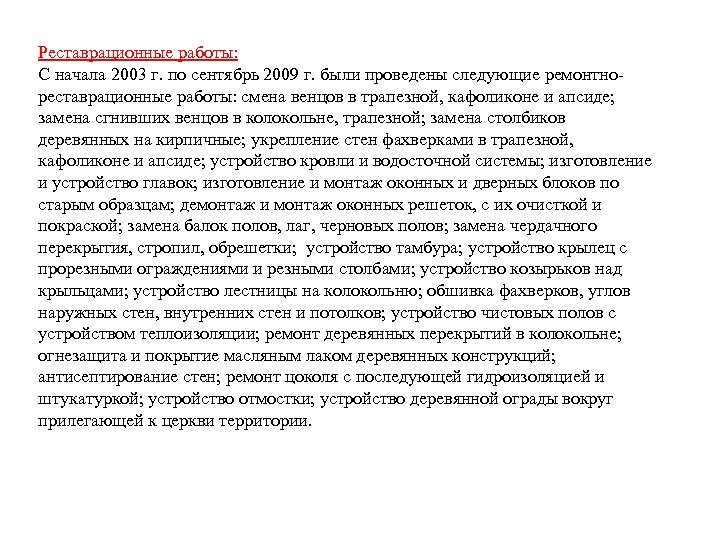 Реставрационные работы:
С начала 2003 г. по сентябрь 2009 г. были проведены следующие ремонтно-реставрационные работы: смена венцов в трапезной, кафоликоне и апсиде; замена сгнивших венцов в колокольне, трапезной; замена столбиков деревянных на кирпичные; укрепление стен фахверками в трапезной, кафоликоне и апсиде; устройство кровли и водосточной системы; изготовление и устройство главок; изготовление и монтаж оконных и дверных блоков по старым образцам; демонтаж и монтаж оконных решеток, с их очисткой и покраской; замена балок полов, лаг, черновых полов; замена чердачного перекрытия, стропил, обрешетки; устройство тамбура; устройство крылец с прорезными ограждениями и резными столбами; устройство козырьков над крыльцами; устройство лестницы на колокольню; обшивка фахверков, углов наружных стен, внутренних стен и потолков; устройство чистовых полов с устройством теплоизоляции; ремонт деревянных перекрытий в колокольне; огнезащита и покрытие масляным лаком деревянных конструкций; антисептирование стен; ремонт цоколя с последующей гидроизоляцией и штукатуркой; устройство отмостки; устройство деревянной ограды вокруг прилегающей к церкви территории.